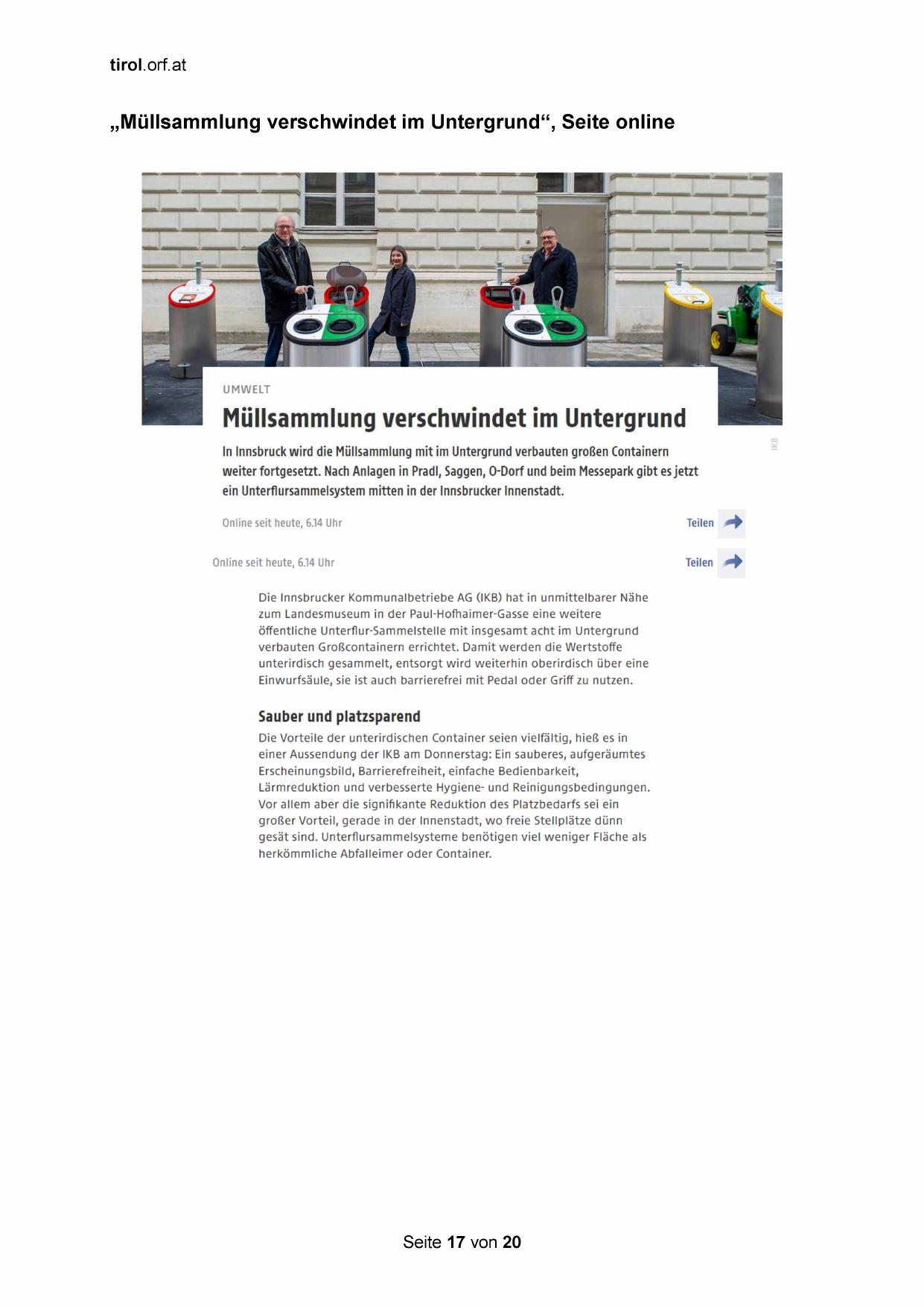 tirol.orf.at

„Müllsammlung verschwindet im Untergrund“, Seite online

UMWELT

Müllsammlung verschwindet im Untergrund

IKB

In Innsbruck wird die Müllsammlung mit im Untergrund verbauten großen Containern weiter fortgesetzt. Nach Anlagen in Pradl, Saggen, O-Dorf und beim Messepark gibt es jetzt ein Unterflursammelsystem mitten in der Innsbrucker Innenstadt.

Online seit heute, 6.14 Uhr

Teilen

Online seit heute, 6.14 Uhr

Teilen

Die Innsbrucker Kommunalbetriebe AG (IKB) hat in unmittelbarer Nähe zum Landesmuseum in der Paul-Hofhaimer-Gasse eine weitere öffentliche Unterflur-Sammelstelle mit insgesamt acht im Untergrund verbauten Großcontainern errichtet. Damit werden die Wertstoffe unterirdisch gesammelt, entsorgt wird weiterhin oberirdisch über eine Einwurfsäule, sie ist auch barrierefrei mit Pedal oder Griff zu nutzen.

Sauber und platzsparend

Die Vorteile der unterirdischen Container seien vielfältig, hieß es in einer Aussendung der IKB am Donnerstag: Ein sauberes, aufgeräumtes Erscheinungsbild, Barrierefreiheit, einfache Bedienbarkeit, Lärmreduktion und verbesserte Hygiene- und Reinigungsbedingungen. Vor allem aber die signifikante Reduktion des Platzbedarfs sei ein großer Vorteil, gerade in der Innenstadt, wo freie Stellplätze dünn gesät sind. Unterflursammelsysteme benötigen viel weniger Fläche als herkömmliche Abfalleimer oder Container.

Seite 17 von 20